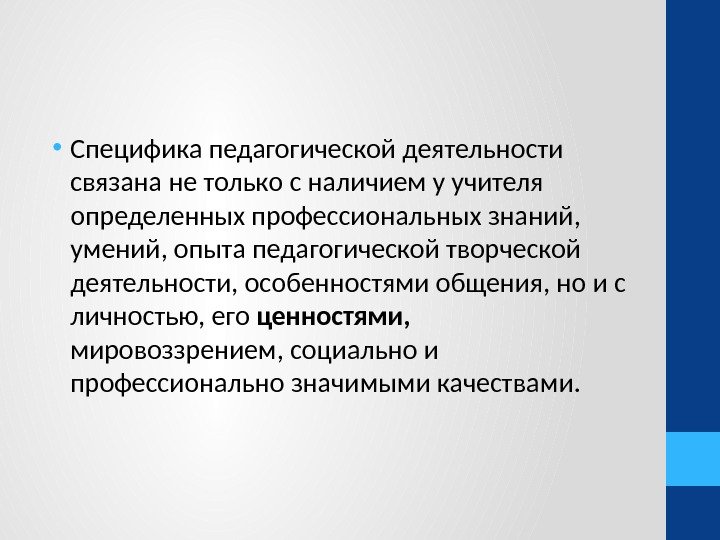 • Специфика педагогической деятельности связана не только с наличием у учителя определенных профессиональных знаний, умений, опыта педагогической творческой деятельности, особенностями общения, но и с личностью, его ценностями, мировоззрением, социально и профессионально значимыми качествами.